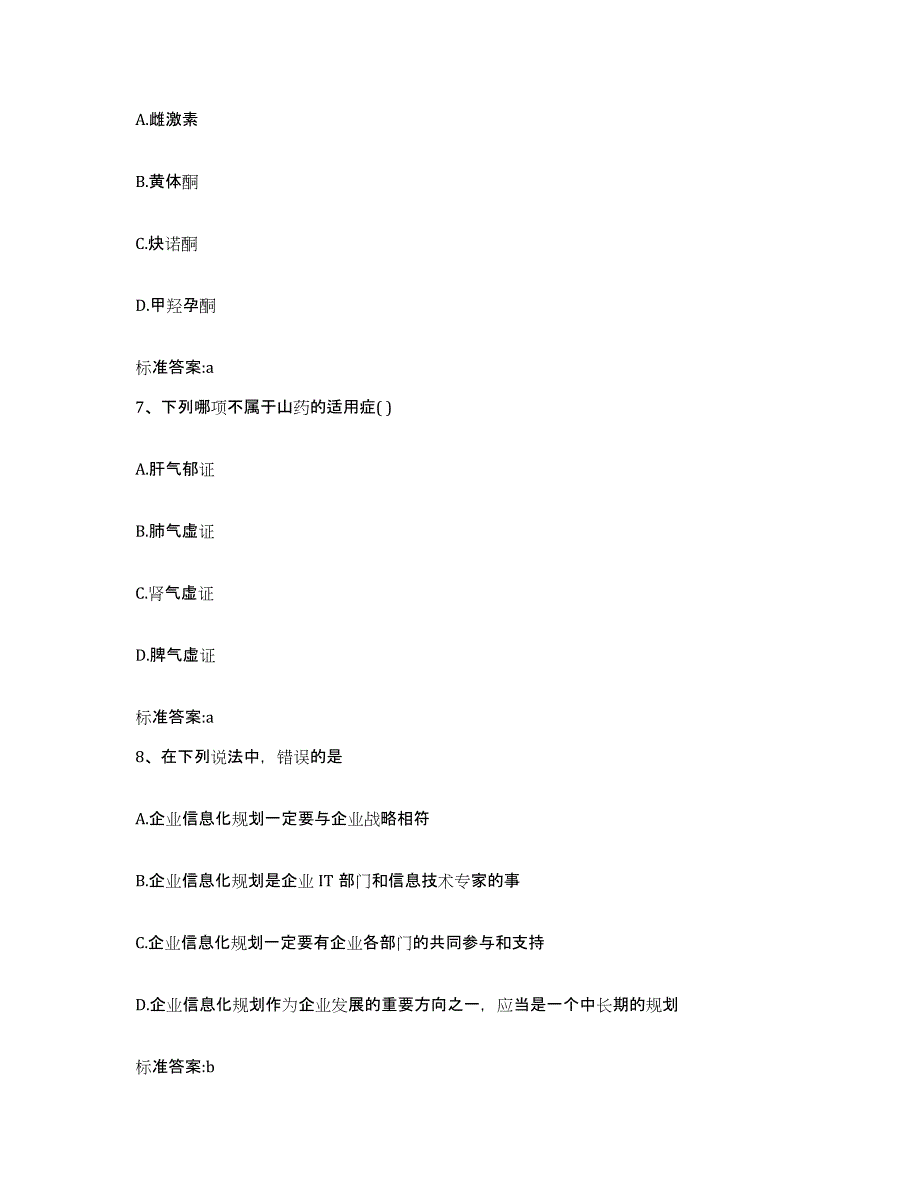 A.雌激素

B.黄体酮

C.炔诺酮

D.甲羟孕酮

标准答案:a

7、下列哪项不属于山药的适用症( )

A.肝气郁证

B.肺气虚证

C.肾气虚证

D.脾气虚证

标准答案:a

8、在下列说法中，错误的是

A.企业信息化规划一定要与企业战略相符

B.企业信息化规划是企业 IT 部门和信息技术专家的事

C.企业信息化规划一定要有企业各部门的共同参与和支持

D.企业信息化规划作为企业发展的重要方向之一，应当是一个中长期的规划

标准答案:b